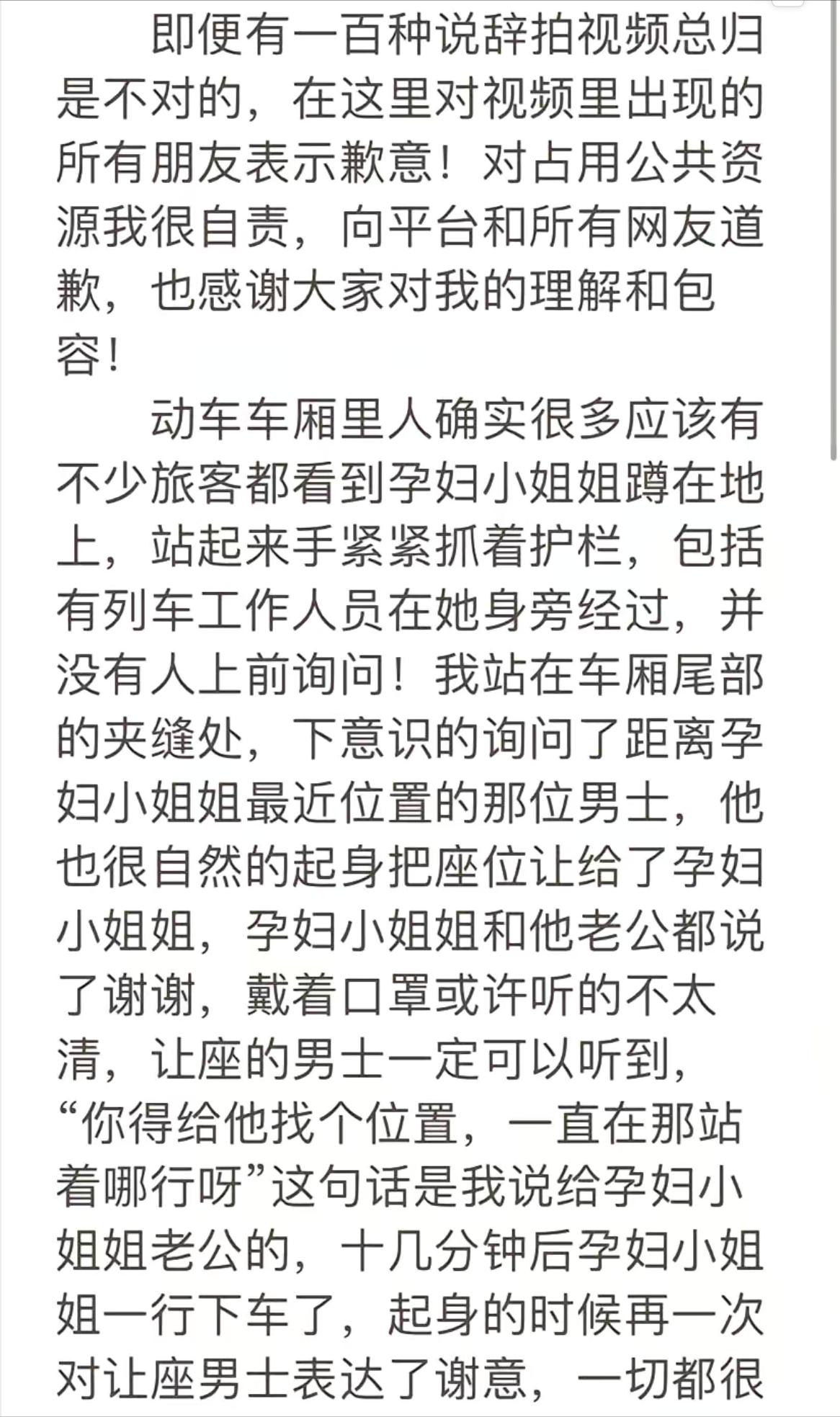 即便有一百种说辞拍视频总归是不对的，在这里对视频里出现的所有朋友表示歉意！对占用公共资源我很自责，向平台和所有网友道歉，也感谢大家对我的理解和包容！

动车车厢里人确实很多应该有不少旅客都看到孕妇小姐姐蹲在地上，站起来手紧紧抓着护栏，包括有列车工作人员在她身旁经过，并没有人上前询问！我站在车厢尾部的夹缝处，下意识的询问了距离孕妇小姐姐最近位置的那位男士，他也很自然的起身把座位让给了孕妇小姐姐，孕妇小姐姐和他老公都说了谢谢，戴着口罩或许听的不太清，让座的男士一定可以听到，“你得给他找个位置，一直在那站着哪行呀”这句话是我说给孕妇小姐姐老公的，十几分钟后孕妇小姐姐一行下车了，起身的时候再一次对让座男士表达了谢意，一切都很